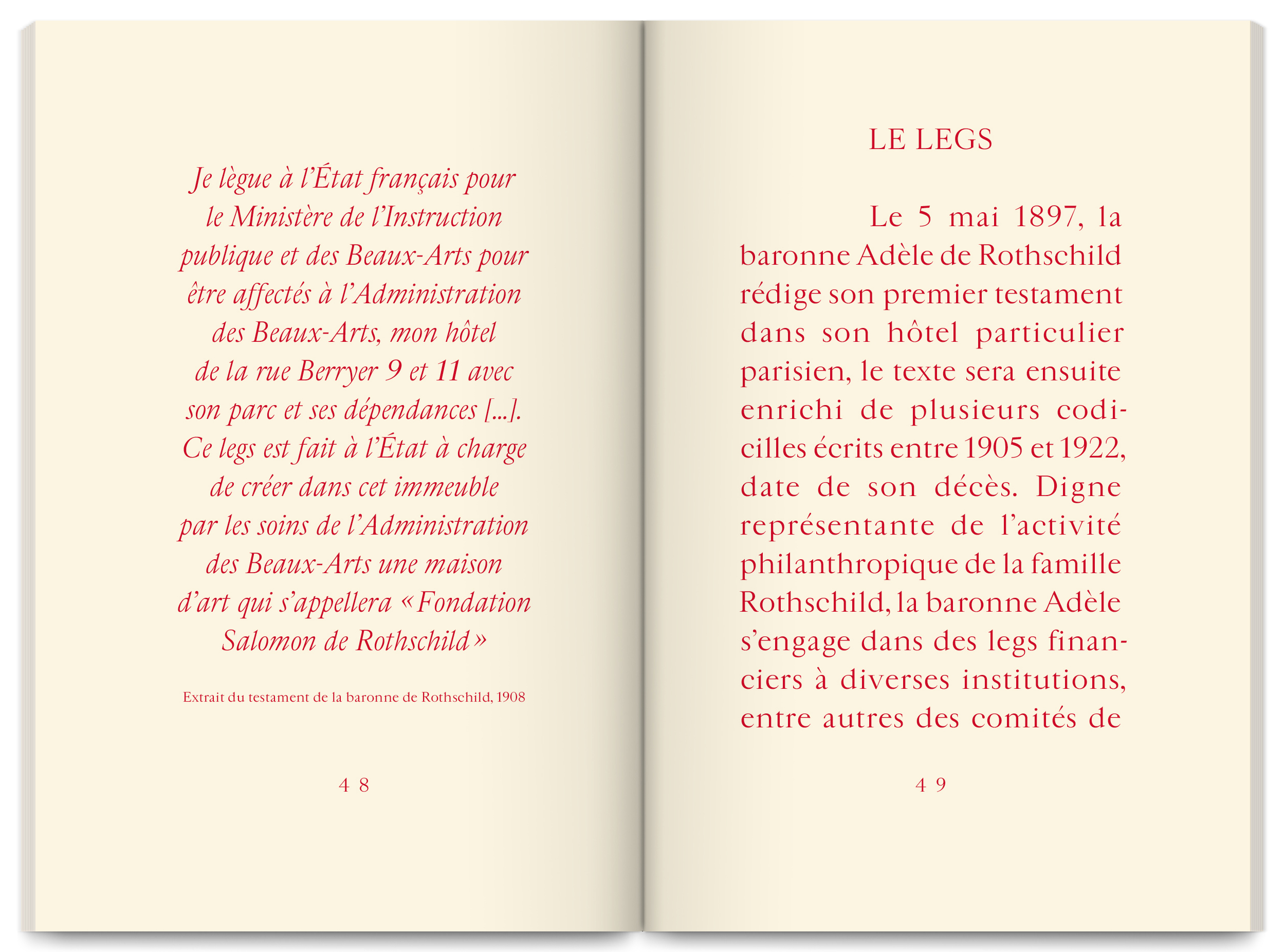 Je lègue à l'État français pour le Ministère de l'Instruction publique et des Beaux-Arts pour être affectés à l'Administration des Beaux-Arts, mon hôtel de la rue Berryer 9 et 11 avec son parc et ses dépendances [...]. Ce legs est fait à l'État à charge de créer dans cet immeuble par les soins de l'Administration des Beaux-Arts une maison d'art qui s'appellera « Fondation Salomon de Rothschild »

Extrait du testament de la baronne de Rothschild, 1908

4 8

LE LEGS

Le 5 mai 1897, la baronne Adèle de Rothschild rédige son premier testament dans son hôtel particulier parisien, le texte sera ensuite enrichi de plusieurs codicilles écrits entre 1905 et 1922, date de son décès. Digne représentante de l'activité philanthropique de la famille Rothschild, la baronne Adèle s'engage dans des legs financiers à diverses institutions, entre autres des comités de

4 9